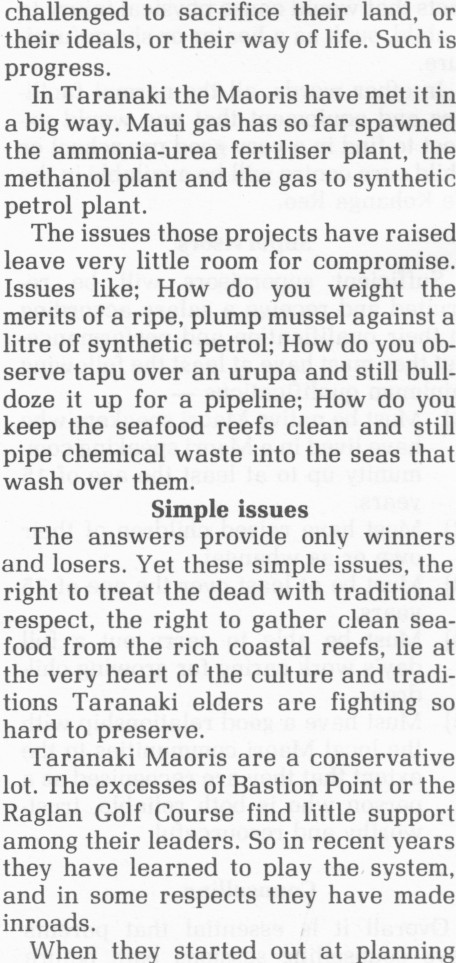 challenged to sacrifice their land, or their ideals, or their way of life. Such is progress.

In Taranaki the Maoris have met it in a big way. Maui gas has so far spawned the ammonia-urea fertiliser plant, the methanol plant and the gas to synthetic petrol plant.

The issues those projects have raised leave very little room for compromise. Issues like; How do you weight the merits of a ripe, plump mussel against a litre of synthetic petrol; How do you observe tapu over an urupa and still bulldoze it up for a pipeline; How do you keep the seafood reefs clean and still pipe chemical waste into the seas that wash over them.

Simple issues

The answers provide only winners and losers. Yet these simple issues, the right to treat the dead with traditional respect, the right to gather clean seafood from the rich coastal reefs, lie at the very heart of the culture and traditions Taranaki elders are fighting so hard to preserve.

Taranaki Maoris are a conservative lot. The excesses of Bastion Point or the Raglan Golf Course find little support among their leaders. So in recent years they have learned to play the system, and in some respects they have made inroads.

When they started out at planning